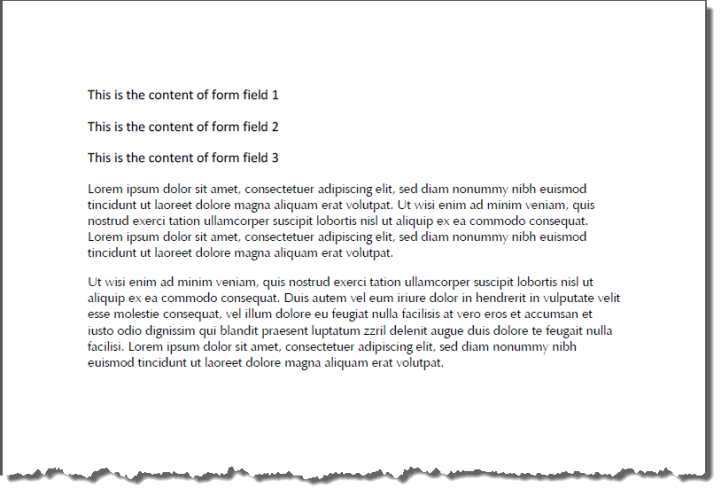 This is the content of form field 1

This is the content of form field 2

This is the content of form field 3

Lorem ipsum dolor sit amet, consectetuer adipiscing elit, sed diam nonummy nibh euismod tincidunt ut laoreet dolore magna aliquam erat volutpat. Ut wisi enim ad minim veniam, quis nostrud exerci tation ullamcorper suscipit lobortis nisl ut aliquip ex ea commodo consequat. Lorem ipsum dolor sit amet, consectetuer adipiscing elit, sed diam nonummy nibh euismod tincidunt ut laoreet dolore magna aliquam erat volutpat.

Ut wisi enim ad minim veniam, quis nostrud exerci tation ullamcorper suscipit lobortis nisl ut aliquip ex ea commodo consequat. Duis autem vel eum iriure dolor in hendrerit in vulputate velit esse molestie consequat, vel illum dolore eu feugiat nulla facilisis at vero eros et accumsan et iusto odio dignissim qui blandit praesent luptatum zzril delenit augue duis dolore te feugait nulla facilisi. Lorem ipsum dolor sit amet, consectetuer adipiscing elit, sed diam nonummy nibh euismod tincidunt ut laoreet dolore magna aliquam erat volutpat.